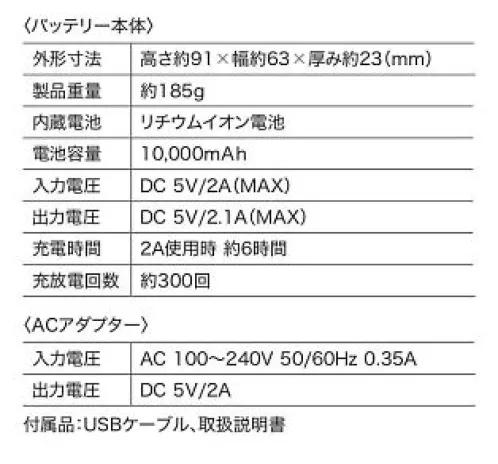 〈バッテリー本体〉

| 外形寸法 | 高さ約91×幅約63×厚み約23(mm) |
|---|---|
| 製品重量 | 約185g |
| 内蔵電池 | リチウムイオン電池 |
| 電池容量 | 10,000mAh |
| 入力電圧 | DC 5V/2A(MAX) |
| 出力電圧 | DC 5V/2.1A(MAX) |
| 充電時間 | 2A使用時 約6時間 |
| 充放電回数 | 約300回 |

〈ACアダプター〉

| 入力電圧 | AC 100~240V 50/60Hz 0.35A |
|---|---|
| 出力電圧 | DC 5V/2A |

付属品:USBケーブル、取扱説明書